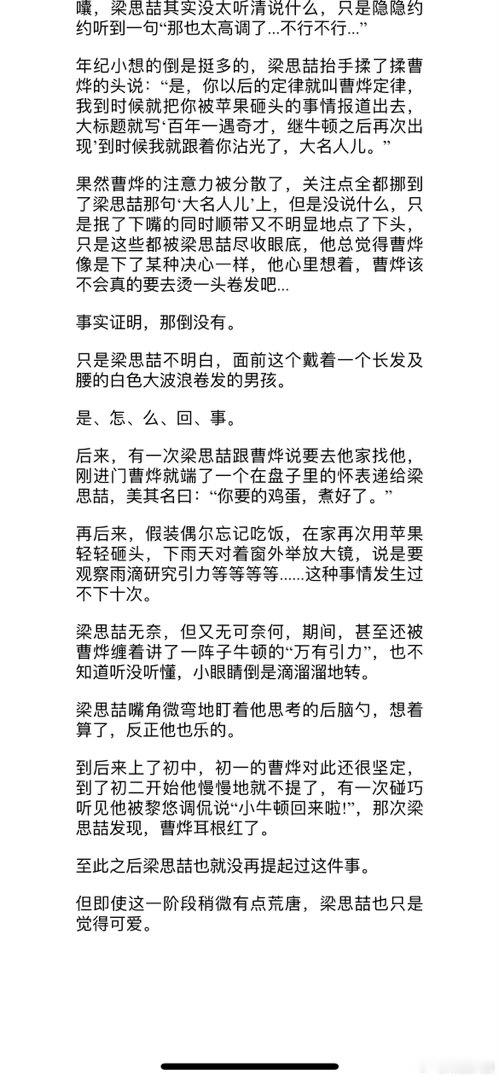 囔，梁思喆其实没太听清说什么，只是隐隐约约听到一句“那也太高调了...不行不行...”

年纪小想的倒是挺多的，梁思喆抬手揉了揉曹烨的头说：“是，你以后的定律就叫曹烨定律，我到时候就把你被苹果砸头的事情报道出去，大标题就写‘百年一遇奇才，继牛顿之后再次出现’到时候我就跟着你沾光了，大名人儿。”

果然曹烨的注意力被分散了，关注点全都挪到了梁思喆那句‘大名人儿’上，但是没说什么，只是抿了下嘴的同时顺带又不明显地点了下头，只是这些都被梁思喆尽收眼底，他总觉得曹烨像是下了某种决心一样，他心里想着，曹烨该不会真的要去烫一头卷发吧...

事实证明，那倒没有。

只是梁思喆不明白，面前这个戴着一个长发及腰的白色大波浪卷发的男孩。

是、怎、么、回、事。

后来，有一次梁思喆跟曹烨说要去他家找他，刚进门曹烨就端了一个在盘子里的怀表递给梁思喆，美其名曰：“你要的鸡蛋，煮好了。”

再后来，假装偶尔忘记吃饭，在家再次用苹果轻轻砸头，下雨天对着窗外举放大镜，说是要观察雨滴研究引力等等等等......这种事情发生过不下十次。

梁思喆无奈，但又无可奈何，期间，甚至还被曹烨缠着讲了一阵子牛顿的“万有引力”，也不知道听没听懂，小眼睛倒是滴溜溜地转。

梁思喆嘴角微弯地盯着他思考的后脑勺，想着算了，反正他也乐的。

到后来上了初中，初一的曹烨对此还很坚定，到了初二开始他慢慢地就不提了，有一次碰巧听见他被黎悠调侃说“小牛顿回来啦!”，那次梁思喆发现，曹烨耳根红了。

至此之后梁思喆也就没再提起过这件事。

但即使这一阶段稍微有点荒唐，梁思喆也只是觉得可爱。